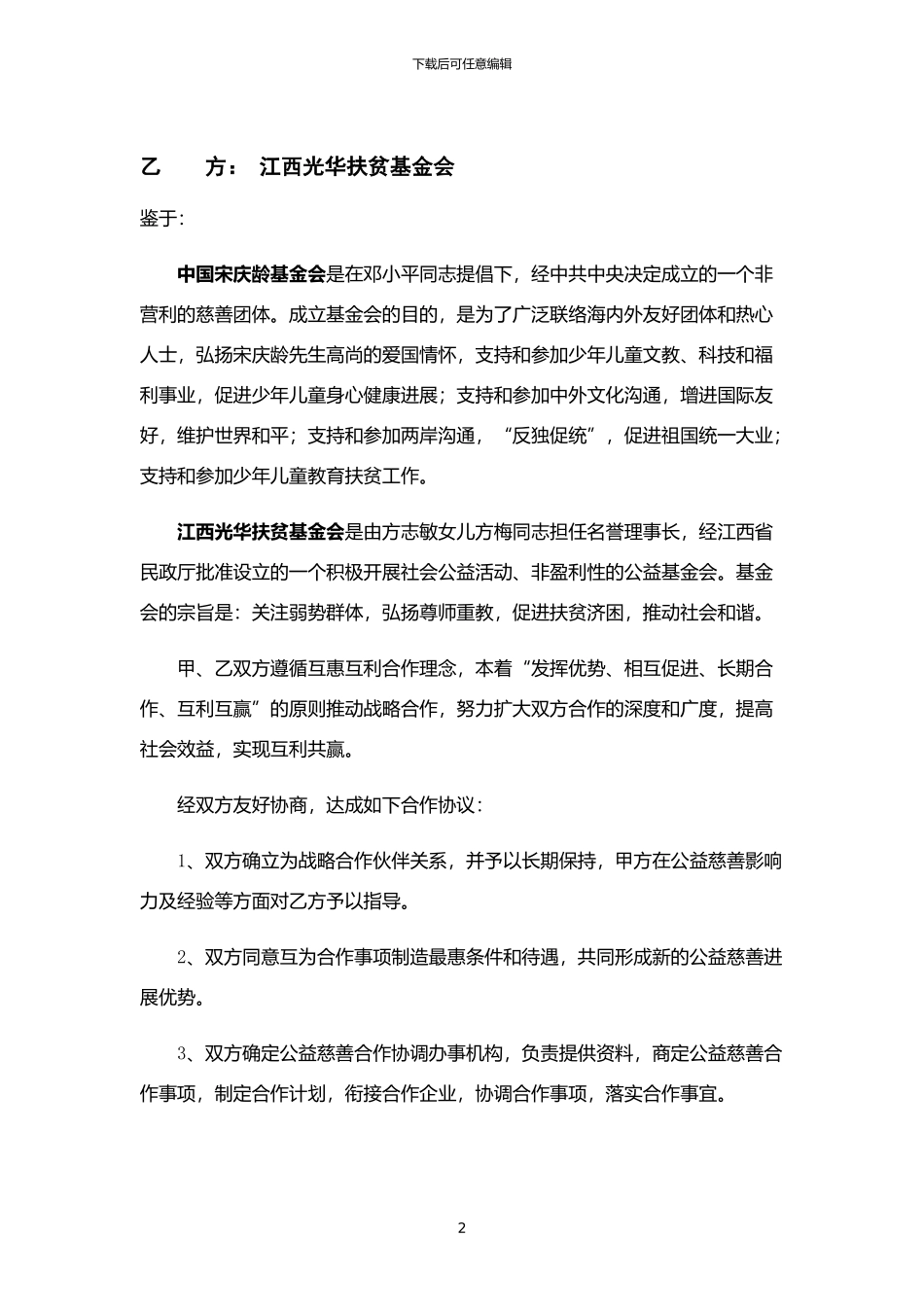 下载后可任意编辑

乙　　方：　江西光华扶贫基金会

鉴于：

中国宋庆龄基金会是在邓小平同志提倡下，经中共中央决定成立的一个非营利的慈善团体。成立基金会的目的，是为了广泛联络海内外友好团体和热心人士，弘扬宋庆龄先生高尚的爱国情怀，支持和参加少年儿童文教、科技和福利事业，促进少年儿童身心健康进展；支持和参加中外文化沟通，增进国际友好，维护世界和平；支持和参加两岸沟通，“反独促统”，促进祖国统一大业；支持和参加少年儿童教育扶贫工作。

江西光华扶贫基金会是由方志敏女儿方梅同志担任名誉理事长，经江西省民政厅批准设立的一个积极开展社会公益活动、非盈利性的公益基金会。基金会的宗旨是：关注弱势群体，弘扬尊师重教，促进扶贫济困，推动社会和谐。

甲、乙双方遵循互惠互利合作理念，本着“发挥优势、相互促进、长期合作、互利互赢”的原则推动战略合作，努力扩大双方合作的深度和广度，提高社会效益，实现互利共赢。

经双方友好协商，达成如下合作协议：

1、双方确立为战略合作伙伴关系，并予以长期保持，甲方在公益慈善影响力及经验等方面对乙方予以指导。

2、双方同意互为合作事项制造最惠条件和待遇，共同形成新的公益慈善进展优势。

3、双方确定公益慈善合作协调办事机构，负责提供资料，商定公益慈善合作事项，制定合作计划，衔接合作企业，协调合作事项，落实合作事宜。

2